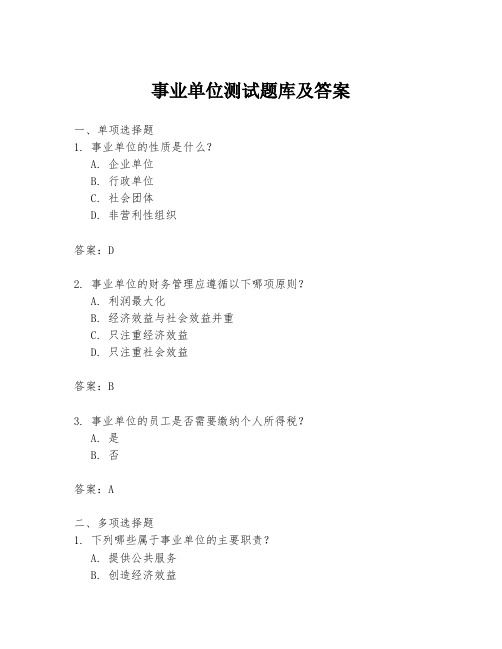 事业单位测试题库及答案

一、单项选择题
1. 事业单位的性质是什么？
A. 企业单位
B. 行政单位
C. 社会团体
D. 非营利性组织

答案：D

2. 事业单位的财务管理应遵循以下哪项原则？
A. 利润最大化
B. 经济效益与社会效益并重
C. 只注重经济效益
D. 只注重社会效益

答案：B

3. 事业单位的员工是否需要缴纳个人所得税？
A. 是
B. 否

答案：A

二、多项选择题
1. 下列哪些属于事业单位的主要职责？
A. 提供公共服务
B. 创造经济效益